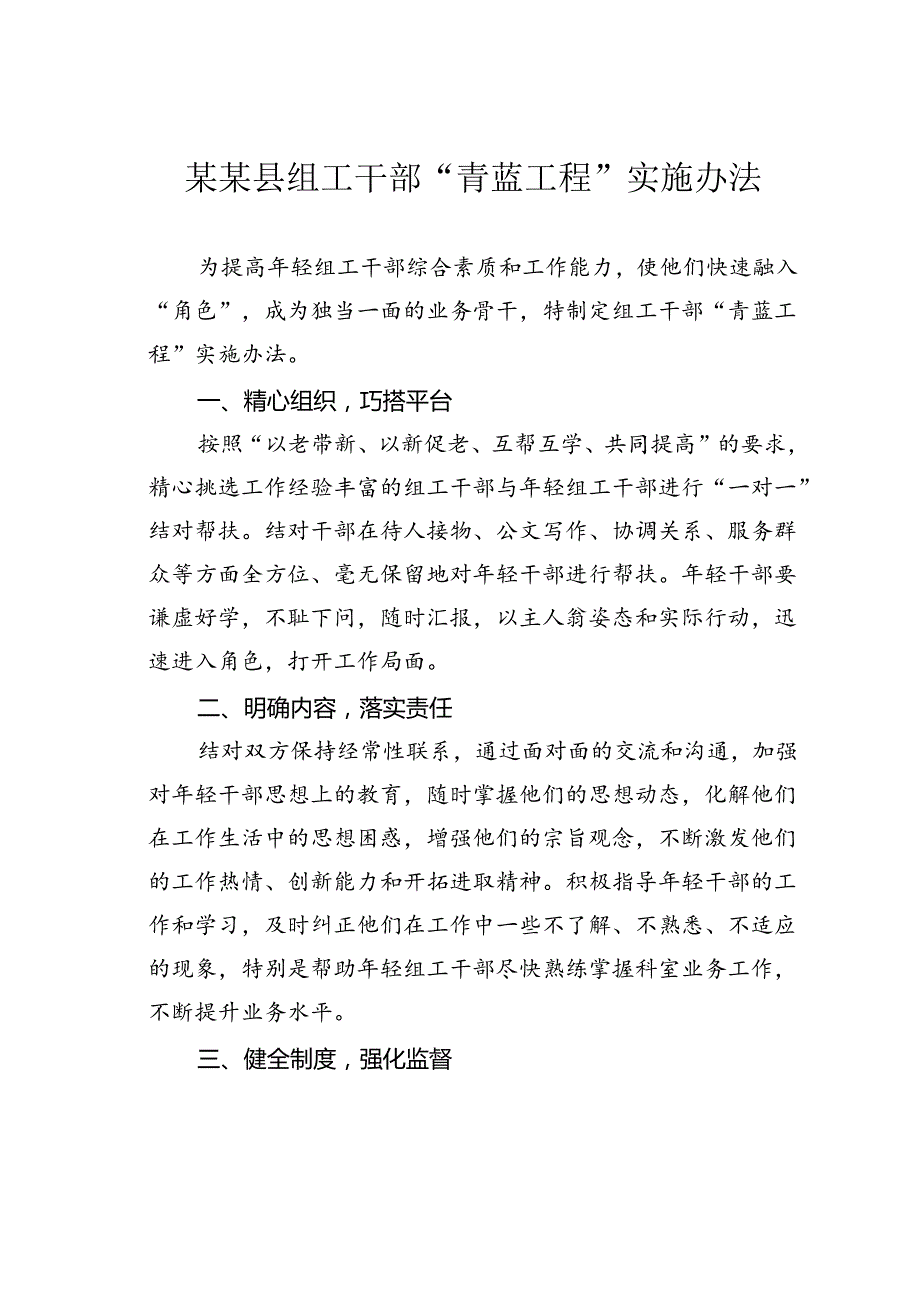 某某县组工干部“青蓝工程”实施办法

为提高年轻组工干部综合素质和工作能力，使他们快速融入“角色”，成为独当一面的业务骨干，特制定组工干部“青蓝工程”实施办法。

一、精心组织，巧搭平台

按照“以老带新、以新促老、互帮互学、共同提高”的要求，精心挑选工作经验丰富的组工干部与年轻组工干部进行“一对一”结对帮扶。结对干部在待人接物、公文写作、协调关系、服务群众等方面全方位、毫无保留地对年轻干部进行帮扶。年轻干部要谦虚好学，不耻下问，随时汇报，以主人翁姿态和实际行动，迅速进入角色，打开工作局面。

二、明确内容，落实责任

结对双方保持经常性联系，通过面对面的交流和沟通，加强对年轻干部思想上的教育，随时掌握他们的思想动态，化解他们在工作生活中的思想困惑，增强他们的宗旨观念，不断激发他们的工作热情、创新能力和开拓进取精神。积极指导年轻干部的工作和学习，及时纠正他们在工作中一些不了解、不熟悉、不适应的现象，特别是帮助年轻组工干部尽快熟练掌握科室业务工作，不断提升业务水平。

三、健全制度，强化监督